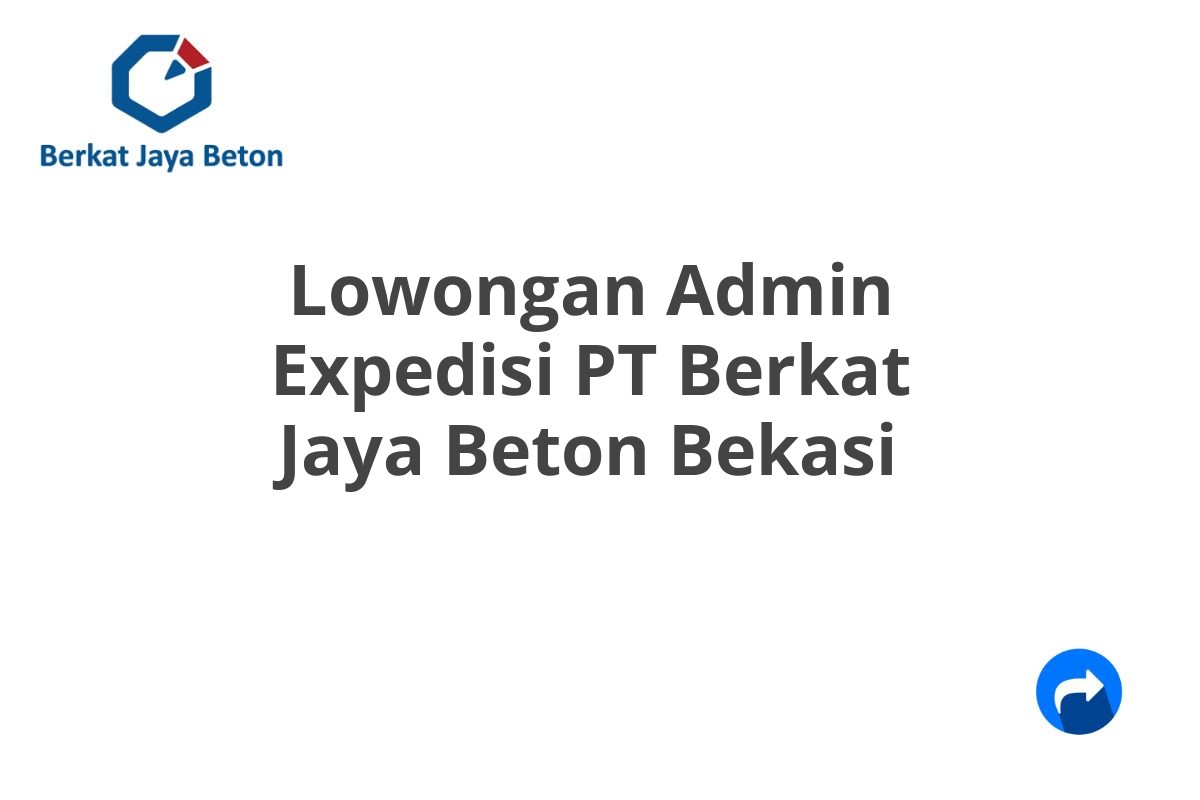 Berkat Jaya Beton

Lowongan Admin Expedisi PT Berkat Jaya Beton Bekasi